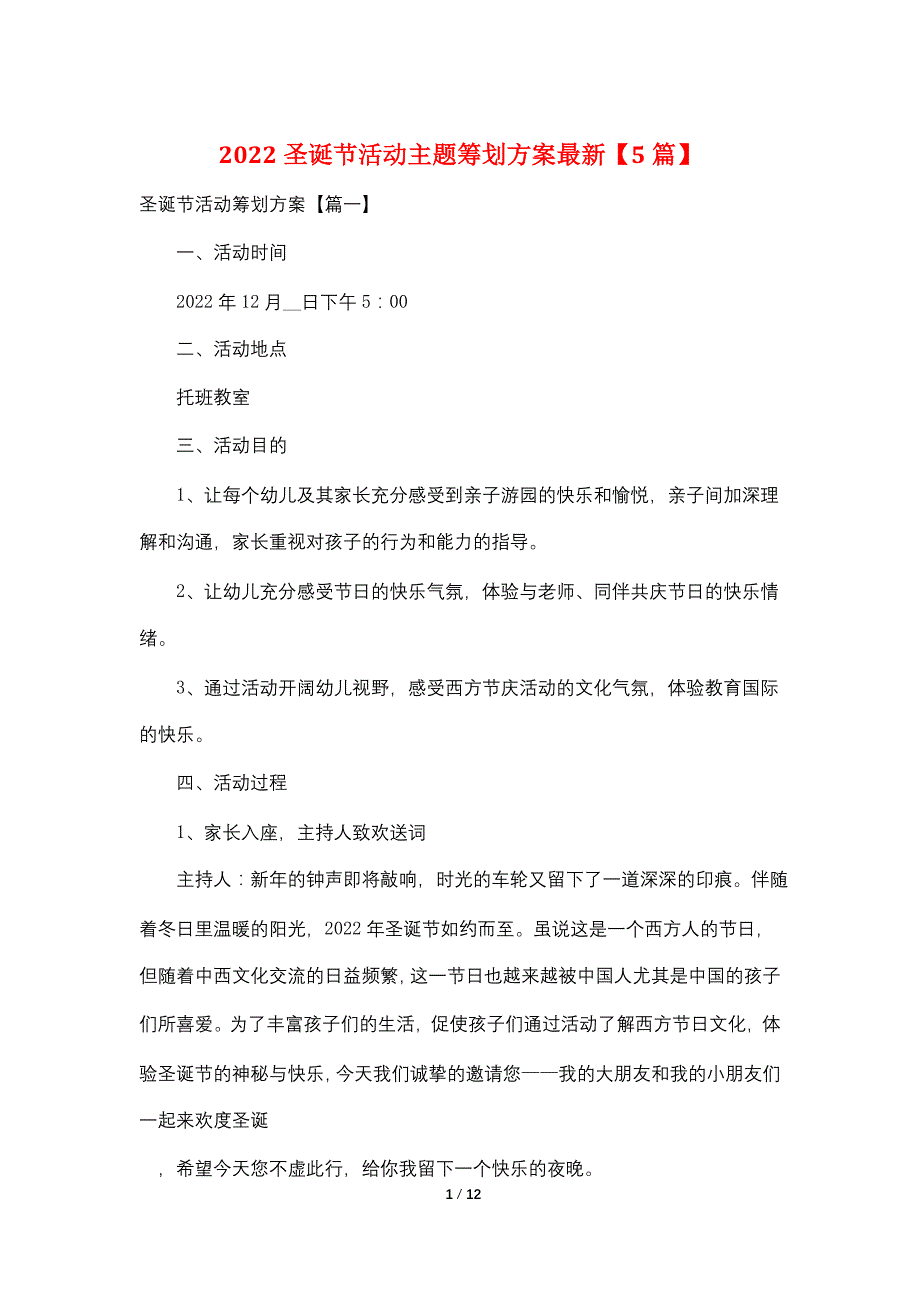 2022 圣诞节活动主题筹划方案最新【5 篇】

圣诞节活动筹划方案【篇一】

一、活动时间

2022 年 12 月__日下午 5：00

二、活动地点

托班教室

三、活动目的

1、让每个幼儿及其家长充分感受到亲子游园的快乐和愉悦，亲子间加深理解和沟通，家长重视对孩子的行为和能力的指导。

2、让幼儿充分感受节日的快乐气氛，体验与老师、同伴共庆节日的快乐情绪。

3、通过活动开阔幼儿视野，感受西方节庆活动的文化气氛，体验教育国际的快乐。

四、活动过程

1、家长入座，主持人致欢送词

主持人：新年的钟声即将敲响，时光的车轮又留下了一道深深的印痕。伴随着冬日里温暖的阳光，2022 年圣诞节如约而至。虽说这是一个西方人的节日，但随着中西文化交流的日益频繁，这一节日也越来越被中国人尤其是中国的孩子们所喜爱。为了丰富孩子们的生活，促使孩子们通过活动了解西方节日文化，体验圣诞节的神秘与快乐，今天我们诚挚的邀请您——我的大朋友和我的小朋友们一起来欢度圣诞

，希望今天您不虚此行，给你我留下一个快乐的夜晚。

1 / 12